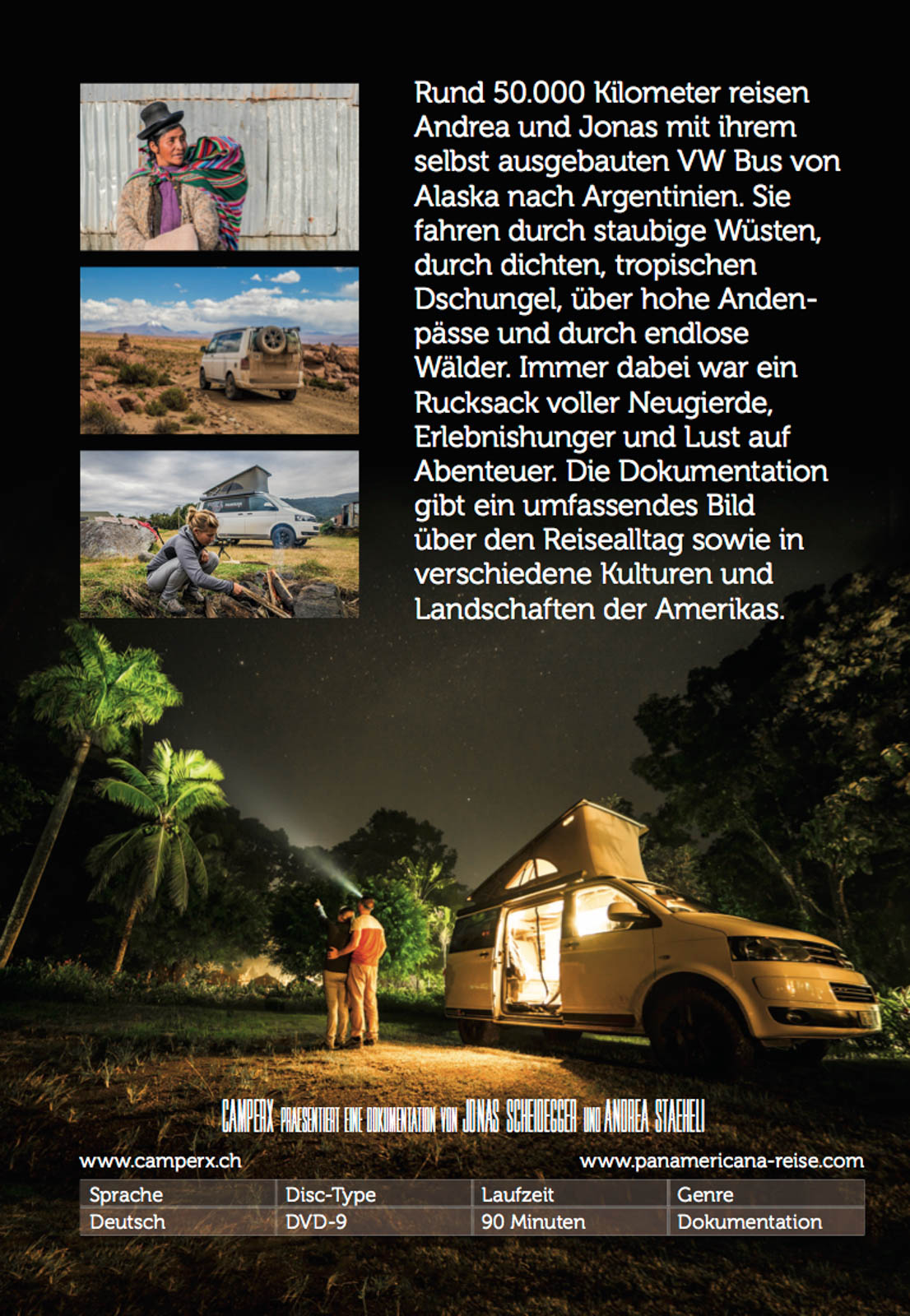 Rund 50.000 Kilometer reisen Andrea und Jonas mit ihrem selbst ausgebauten VW Bus von Alaska nach Argentinien. Sie fahren durch staubige Wüsten, durch dichten, tropischen Dschungel, über hohe Andenpässe und durch endlose Wälder. Immer dabei war ein Rucksack voller Neugierde, Erlebnishunger und Lust auf Abenteuer. Die Dokumentation gibt ein umfassendes Bild über den Reisealltag sowie in verschiedene Kulturen und Landschaften der Amerikas.

CAMPERX PRAESENTIERT EINE DOKUMENTATION VON JONAS SCHEIDEGGER UND ANDREA STAEHELI

www.camperx.ch

www.panamericana-reise.com

| Sprache | Disc-Type | Laufzeit | Genre |
|---|---|---|---|
| Deutsch | DVD-9 | 90 Minuten | Dokumentation |